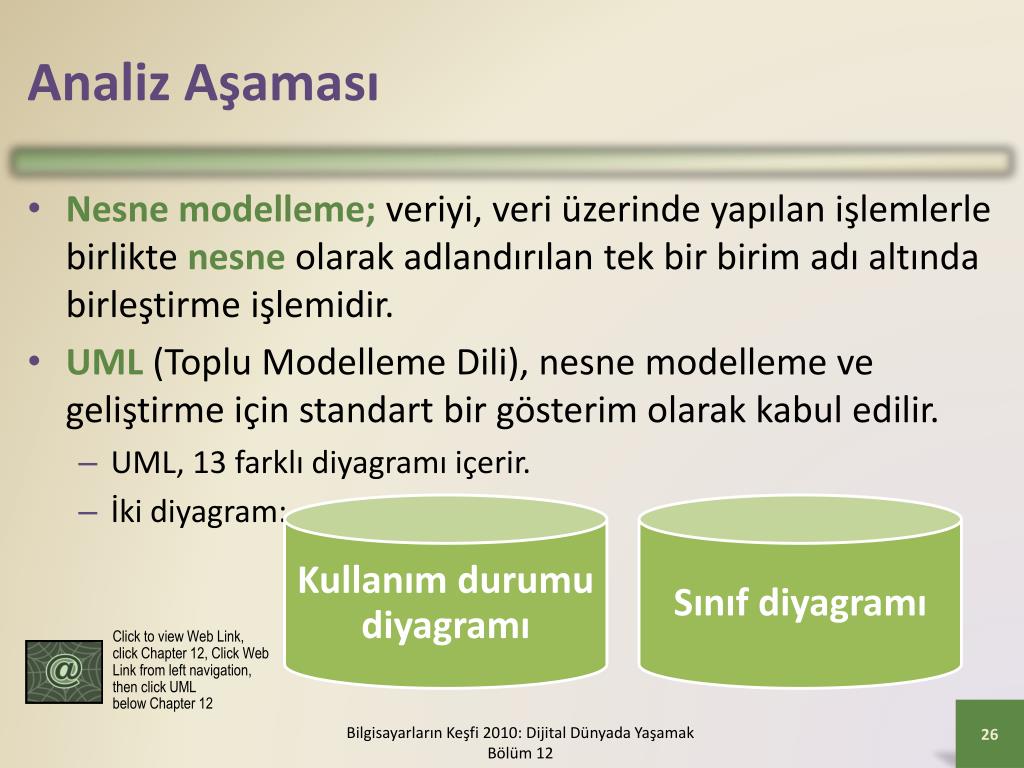 Analiz Aşaması

• Nesne modelleme; veriyi, veri üzerinde yapılan işlemlerle birlikte nesne olarak adlandırılan tek bir birim adı altında birleştirme işlemidir.
• UML (Toplu Modelleme Dili), nesne modelleme ve geliştirme için standart bir gösterim olarak kabul edilir.
– UML, 13 farklı diyagramı içerir.
– İki diyagram:

Kullanım durumu diyagramı

Sınıf diyagramı

@

Click to view Web Link, click Chapter 12, Click Web Link from left navigation, then click UML below Chapter 12

Bilgisayarların Keşfi 2010: Dijital Dünyada Yaşamak
Bölüm 12

26